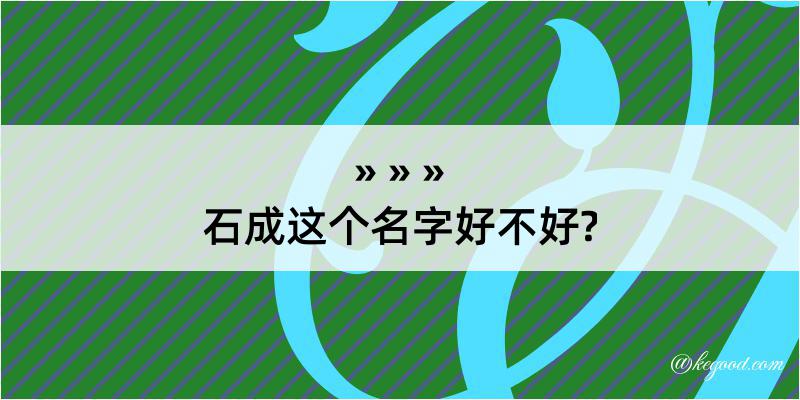 » » »
石成这个名字好不好?

@kegood.com